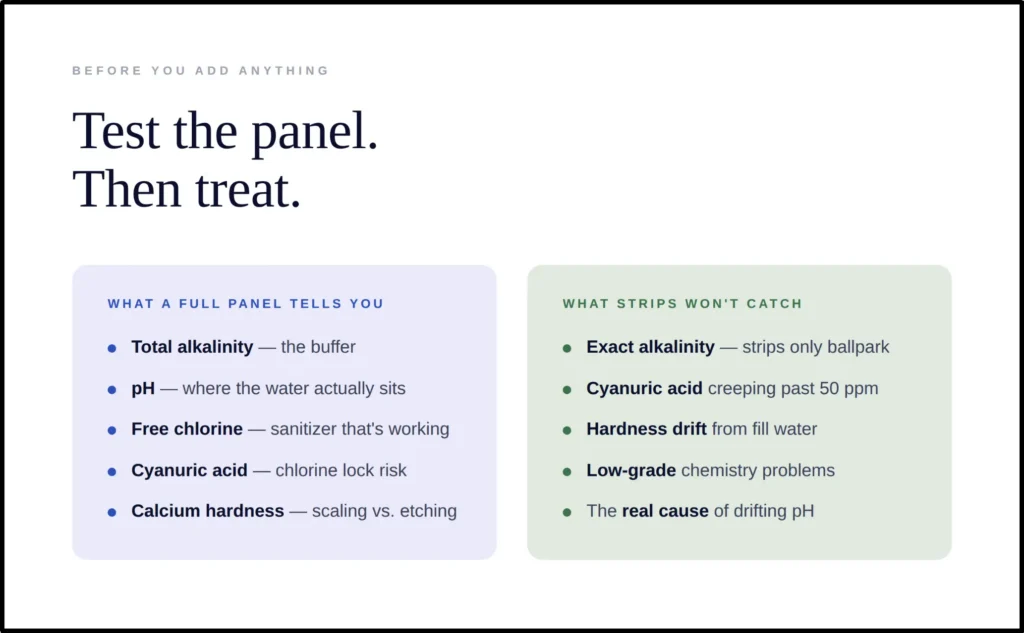 BEFORE YOU ADD ANYTHING

Test the panel.
Then treat.

WHAT A FULL PANEL TELLS YOU

- Total alkalinity — the buffer
- pH — where the water actually sits
- Free chlorine — sanitizer that's working
- Cyanuric acid — chlorine lock risk
- Calcium hardness — scaling vs. etching

WHAT STRIPS WON'T CATCH

- Exact alkalinity — strips only ballpark
- Cyanuric acid creeping past 50 ppm
- Hardness drift from fill water
- Low-grade chemistry problems
- The real cause of drifting pH